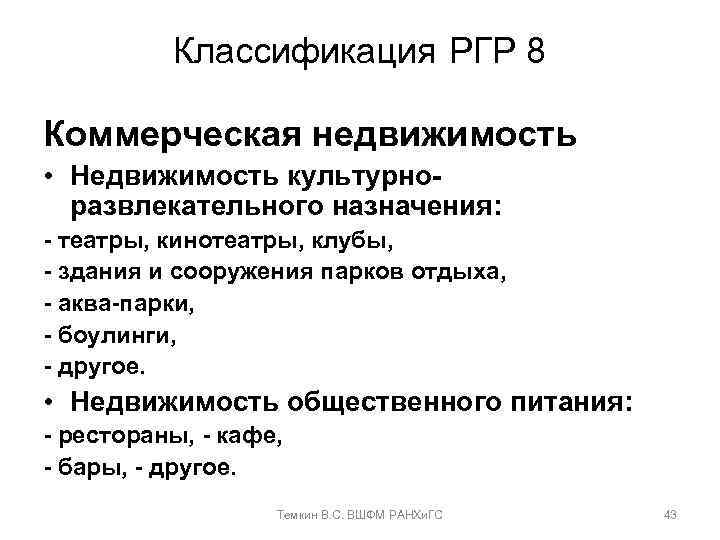 Классификация РГР 8

Коммерческая недвижимость

• Недвижимость культурно-развлекательного назначения:
- театры, кинотеатры, клубы,
- здания и сооружения парков отдыха,
- аква-парки,
- боулинги,
- другое.

• Недвижимость общественного питания:
- рестораны, - кафе,
- бары, - другое.

Темкин В.С. ВШФМ РАНХиГС

43